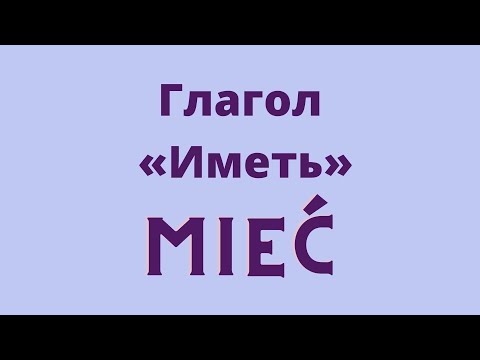 Глагол
«Иметь»
MIEĆ